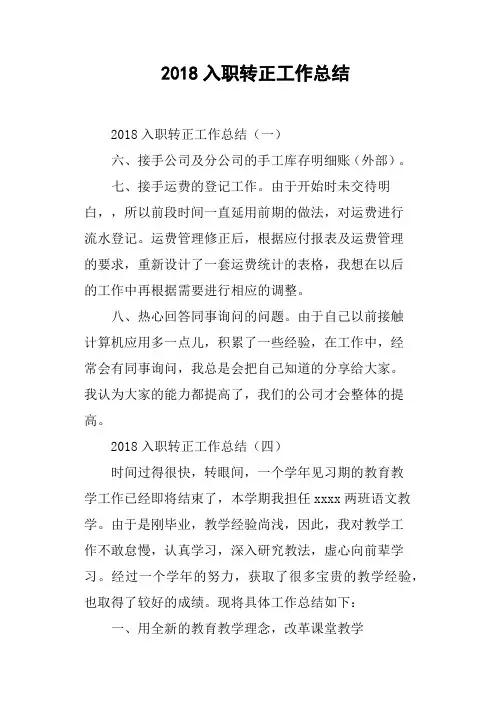 2018 入职转正工作总结

2018 入职转正工作总结（一）

六、接手公司及分公司的手工库存明细账（外部）。

七、接手运费的登记工作。由于开始时未交待明白，，所以前段时间一直延用前期的做法，对运费进行流水登记。运费管理修正后，根据应付报表及运费管理的要求，重新设计了一套运费统计的表格，我想在以后的工作中再根据需要进行相应的调整。

八、热心回答同事询问的问题。由于自己以前接触计算机应用多一点儿，积累了一些经验，在工作中，经常会有同事询问，我总是会把自己知道的分享给大家。我认为大家的能力都提高了，我们的公司才会整体的提高。

2018 入职转正工作总结（四）

时间过得很快，转眼间，一个学年见习期的教育教学工作已经即将结束了，本学期我担任 xxxx 两班语文教学。由于是刚毕业，教学经验尚浅，因此，我对教学工作不敢怠慢，认真学习，深入研究教法，虚心向前辈学习。经过一个学年的努力，获取了很多宝贵的教学经验，也取得了较好的成绩。现将具体工作总结如下：

一、用全新的教育教学理念，改革课堂教学